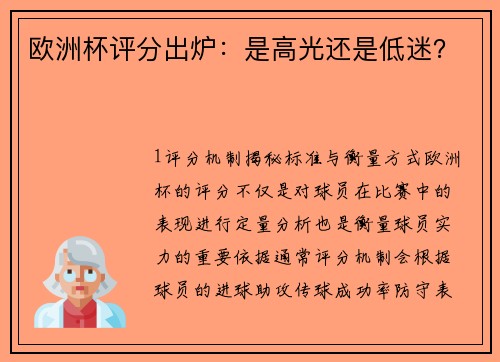 欧洲杯评分出炉：是高光还是低迷？

1评分机制揭秘标准与衡量方式欧洲杯的评分不仅是对球员在比赛中的表现进行定量分析也是衡量球员实力的重要依据通常评分机制会根据球员的进球助攻传球成功率防守表